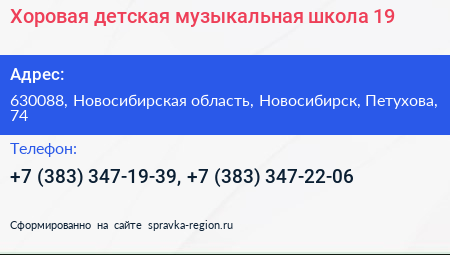 Хоровая детская музыкальная школа 19

Адрес:

630088, Новосибирская область, Новосибирск, Петухова, 74

Телефон:

+7 (383) 347-19-39, +7 (383) 347-22-06

Сформированно на сайте spravka-region.ru